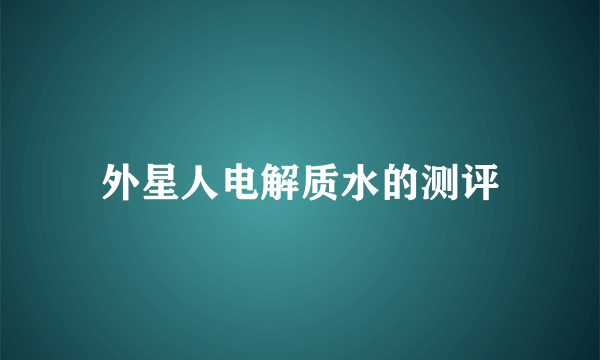 外星人电解质水的测评